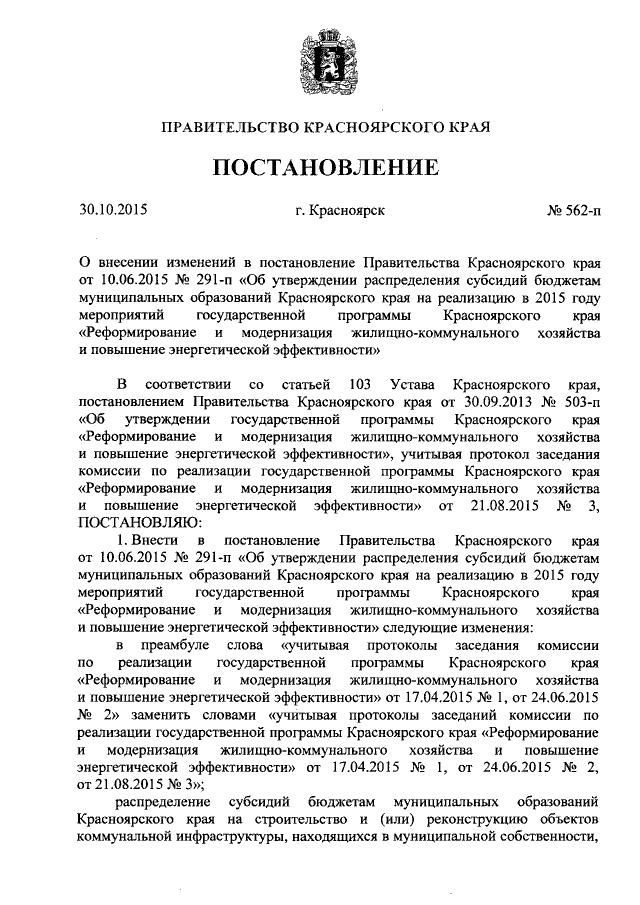 ПРАВИТЕЛЬСТВО КРАСНОЯРСКОГО КРАЯ

ПОСТАНОВЛЕНИЕ

30.10.2015

г. Красноярск

№ 562-п

О внесении изменений в постановление Правительства Красноярского края от 10.06.2015 № 291-п «Об утверждении распределения субсидий бюджетам муниципальных образований Красноярского края на реализацию в 2015 году мероприятий государственной программы Красноярского края «Реформирование и модернизация жилищно-коммунального хозяйства и повышение энергетической эффективности»

В соответствии со статьей 103 Устава Красноярского края, постановлением Правительства Красноярского края от 30.09.2013 № 503-п «Об утверждении государственной программы Красноярского края «Реформирование и модернизация жилищно-коммунального хозяйства и повышение энергетической эффективности», учитывая протокол заседания комиссии по реализации государственной программы Красноярского края «Реформирование и модернизация жилищно-коммунального хозяйства и повышение энергетической эффективности» от 21.08.2015 № 3, ПОСТАНОВЛЯЮ:

1. Внести в постановление Правительства Красноярского края от 10.06.2015 № 291-п «Об утверждении распределения субсидий бюджетам муниципальных образований Красноярского края на реализацию в 2015 году мероприятий государственной программы Красноярского края «Реформирование и модернизация жилищно-коммунального хозяйства и повышение энергетической эффективности» следующие изменения:

в преамбуле слова «учитывая протоколы заседания комиссии по реализации государственной программы Красноярского края «Реформирование и модернизация жилищно-коммунального хозяйства и повышение энергетической эффективности» от 17.04.2015 № 1, от 24.06.2015 № 2» заменить словами «учитывая протоколы заседаний комиссии по реализации государственной программы Красноярского края «Реформирование и модернизация жилищно-коммунального хозяйства и повышение энергетической эффективности» от 17.04.2015 № 1, от 24.06.2015 № 2, от 21.08.2015 № 3»;

распределение субсидий бюджетам муниципальных образований Красноярского края на строительство и (или) реконструкцию объектов коммунальной инфраструктуры, находящихся в муниципальной собственности,